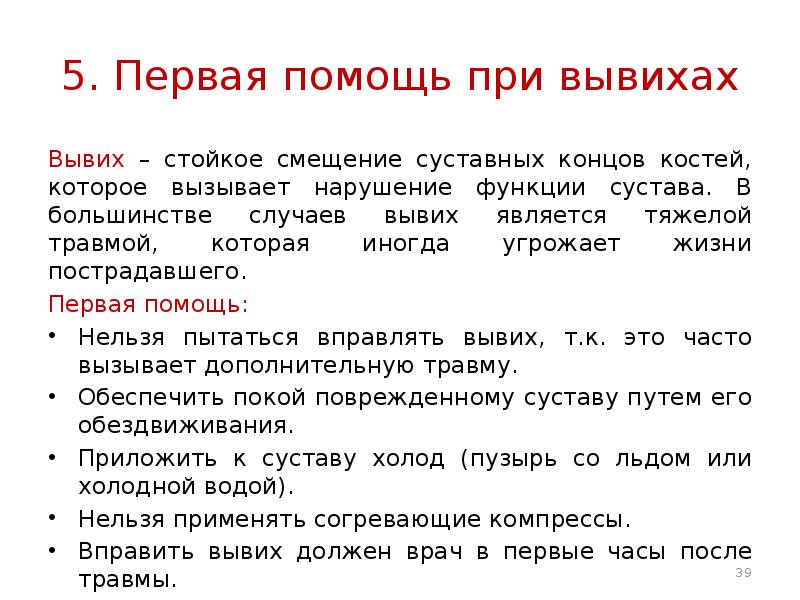 5. Первая помощь при вывихах

Вывих – стойкое смещение суставных концов костей, которое вызывает нарушение функции сустава. В большинстве случаев вывих является тяжелой травмой, которая иногда угрожает жизни пострадавшего.

Первая помощь:

• Нельзя пытаться вправлять вывих, т.к. это часто вызывает дополнительную травму.
• Обеспечить покой поврежденному суставу путем его обездвиживания.
• Приложить к суставу холод (пузырь со льдом или холодной водой).
• Нельзя применять согревающие компрессы.
• Вправить вывих должен врач в первые часы после травмы.

39